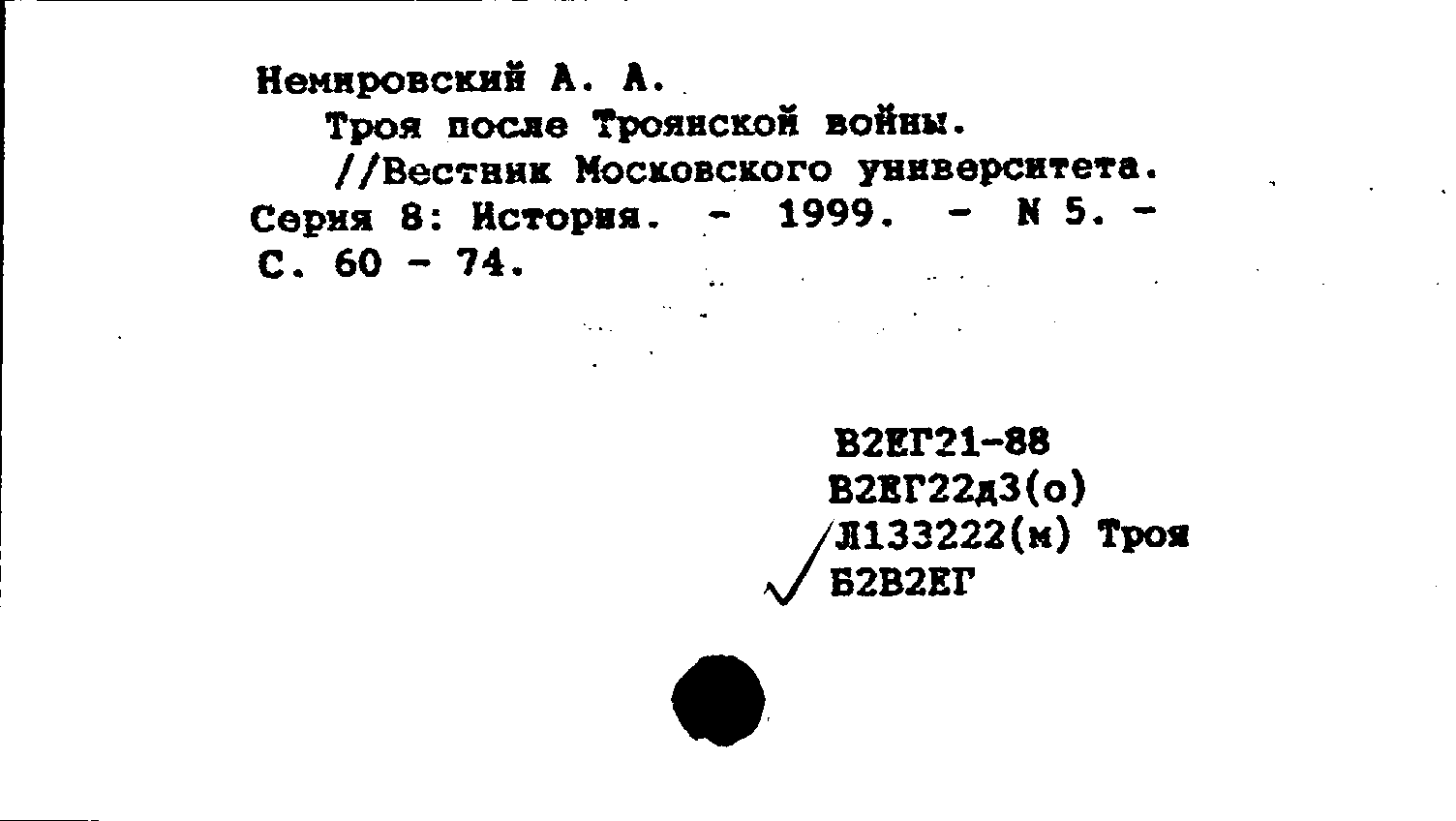 Немировский А. А.
Троя после Троянской войны.
//Вестник Московского университета. Серия 8: История. - 1999. - N 5. - С. 60 - 74.

В2ЕГ21-88
В2ЕГ22д3(о)
Л133222(м) Троя
Б2В2ЕГ